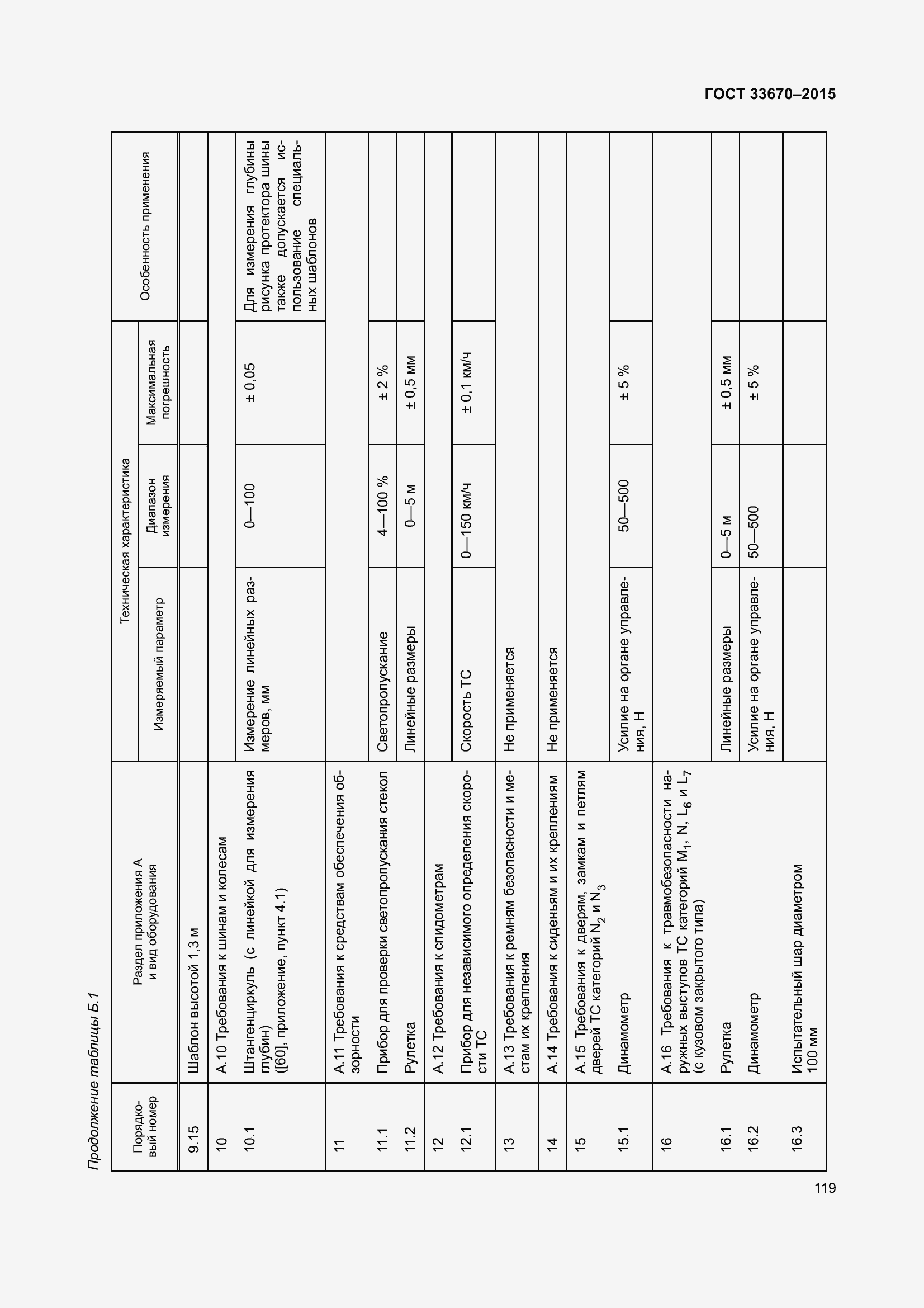 ГОСТ 33670–2015

Продолжение таблицы Б.1

| Порядковый номер | Раздел приложения А и вид оборудования | Техническая характеристика: Измеряемый параметр | Техническая характеристика: Диапазон измерения | Техническая характеристика: Максимальная погрешность | Особенность применения |
|---|---|---|---|---|---|
| 9.15 | Шаблон высотой 1,3 м | | | | |
| 10 | А.10 Требования к шинам и колесам | | | | |
| 10.1 | Штангенциркуль (с линейкой для измерения глубин) ([60], приложение, пункт 4.1) | Измерение линейных размеров, мм | 0—100 | ± 0,05 | Для измерения глубины рисунка протектора шины также допускается использование специальных шаблонов |
| 11 | А.11 Требования к средствам обеспечения обзорности | | | | |
| 11.1 | Прибор для проверки светопропускания стекол | Светопропускание | 4—100 % | ± 2 % | |
| 11.2 | Рулетка | Линейные размеры | 0—5 м | ± 0,5 мм | |
| 12 | А.12 Требования к спидометрам | | | | |
| 12.1 | Прибор для независимого определения скорости ТС | Скорость ТС | 0—150 км/ч | ± 0,1 км/ч | |
| 13 | А.13 Требования к ремням безопасности и местам их крепления | Не применяется | | | |
| 14 | А.14 Требования к сиденьям и их креплениям | Не применяется | | | |
| 15 | А.15 Требования к дверям, замкам и петлям дверей ТС категорий $N_2$ и $N_3$ | | | | |
| 15.1 | Динамометр | Усилие на органе управления, Н | 50—500 | ± 5 % | |
| 16 | А.16 Требования к травмобезопасности наружных выступов ТС категорий $M_1$, N, $L_6$ и $L_7$ (с кузовом закрытого типа) | | | | |
| 16.1 | Рулетка | Линейные размеры | 0—5 м | ± 0,5 мм | |
| 16.2 | Динамометр | Усилие на органе управления, Н | 50—500 | ± 5 % | |
| 16.3 | Испытательный шар диаметром 100 мм | | | | |

119